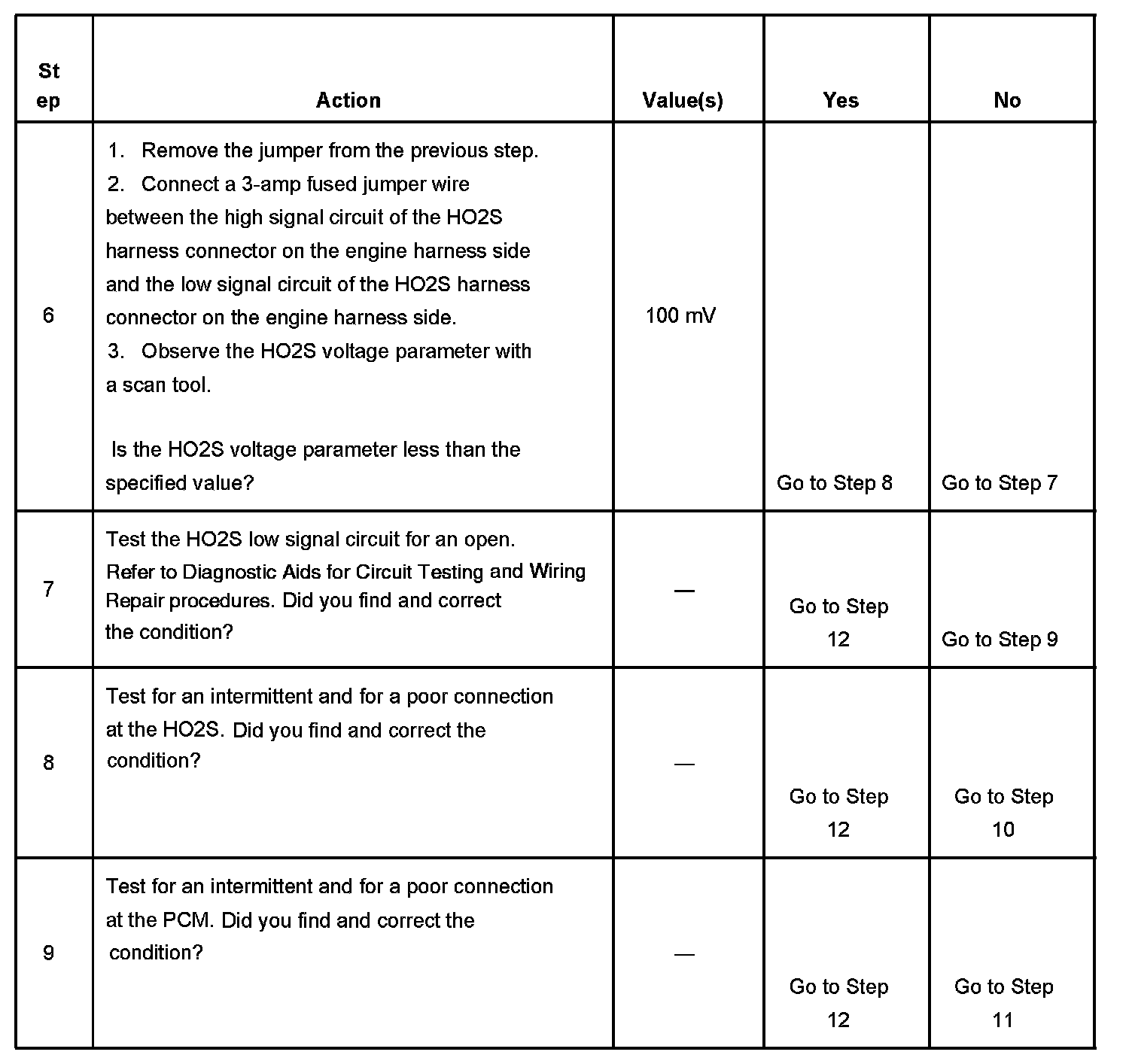 | Step | Action | Value(s) | Yes | No |
|---|---|---|---|---|
| 6 | 1. Remove the jumper from the previous step. 2. Connect a 3-amp fused jumper wire between the high signal circuit of the HO2S harness connector on the engine harness side and the low signal circuit of the HO2S harness connector on the engine harness side. 3. Observe the HO2S voltage parameter with a scan tool. Is the HO2S voltage parameter less than the specified value? | 100 mV | Go to Step 8 | Go to Step 7 |
| 7 | Test the HO2S low signal circuit for an open. Refer to Diagnostic Aids for Circuit Testing and Wiring Repair procedures. Did you find and correct the condition? | — | Go to Step 12 | Go to Step 9 |
| 8 | Test for an intermittent and for a poor connection at the HO2S. Did you find and correct the condition? | — | Go to Step 12 | Go to Step 10 |
| 9 | Test for an intermittent and for a poor connection at the PCM. Did you find and correct the condition? | — | Go to Step 12 | Go to Step 11 |